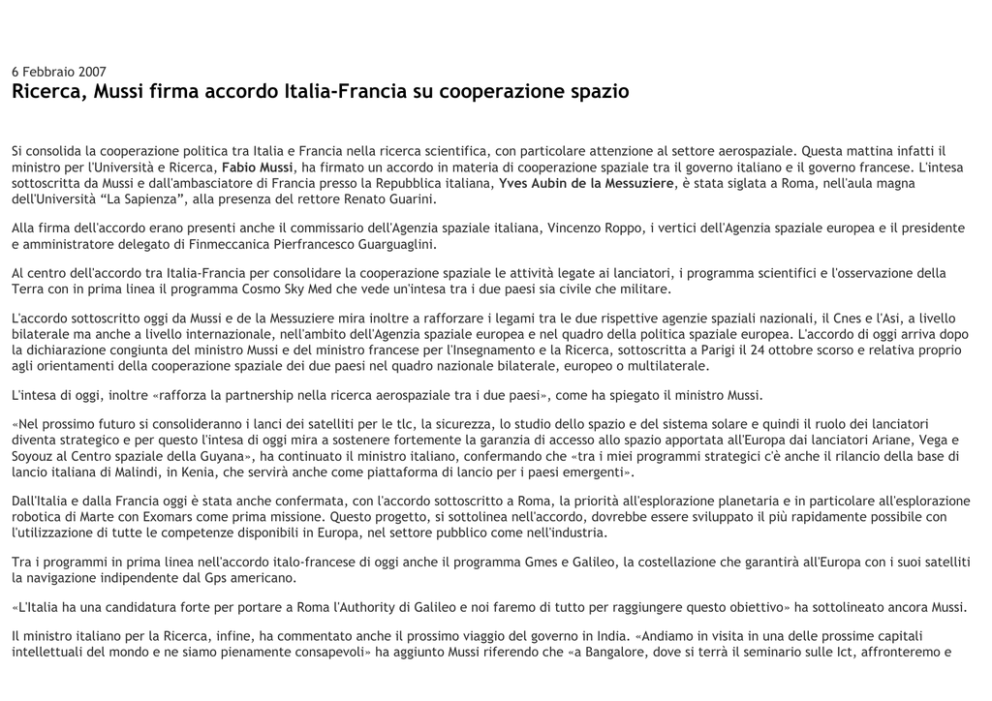 6 Febbraio 2007

Ricerca, Mussi firma accordo Italia-Francia su cooperazione spazio

Si consolida la cooperazione politica tra Italia e Francia nella ricerca scientifica, con particolare attenzione al settore aerospaziale. Questa mattina infatti il ministro per l'Università e Ricerca, Fabio Mussi, ha firmato un accordo in materia di cooperazione spaziale tra il governo italiano e il governo francese. L'intesa sottoscritta da Mussi e dall'ambasciatore di Francia presso la Repubblica italiana, Yves Aubin de la Messuziere, è stata siglata a Roma, nell'aula magna dell'Università "La Sapienza", alla presenza del rettore Renato Guarini.

Alla firma dell'accordo erano presenti anche il commissario dell'Agenzia spaziale italiana, Vincenzo Roppo, i vertici dell'Agenzia spaziale europea e il presidente e amministratore delegato di Finmeccanica Pierfrancesco Guarguaglini.

Al centro dell'accordo tra Italia-Francia per consolidare la cooperazione spaziale le attività legate ai lanciatori, i programma scientifici e l'osservazione della Terra con in prima linea il programma Cosmo Sky Med che vede un'intesa tra i due paesi sia civile che militare.

L'accordo sottoscritto oggi da Mussi e de la Messuziere mira inoltre a rafforzare i legami tra le due rispettive agenzie spaziali nazionali, il Cnes e l'Asi, a livello bilaterale ma anche a livello internazionale, nell'ambito dell'Agenzia spaziale europea e nel quadro della politica spaziale europea. L'accordo di oggi arriva dopo la dichiarazione congiunta del ministro Mussi e del ministro francese per l'Insegnamento e la Ricerca, sottoscritta a Parigi il 24 ottobre scorso e relativa proprio agli orientamenti della cooperazione spaziale dei due paesi nel quadro nazionale bilaterale, europeo o multilaterale.

L'intesa di oggi, inoltre «rafforza la partnership nella ricerca aerospaziale tra i due paesi», come ha spiegato il ministro Mussi.

«Nel prossimo futuro si consolideranno i lanci dei satelliti per le tlc, la sicurezza, lo studio dello spazio e del sistema solare e quindi il ruolo dei lanciatori diventa strategico e per questo l'intesa di oggi mira a sostenere fortemente la garanzia di accesso allo spazio apportata all'Europa dai lanciatori Ariane, Vega e Soyouz al Centro spaziale della Guyana», ha continuato il ministro italiano, confermando che «tra i miei programmi strategici c'è anche il rilancio della base di lancio italiana di Malindi, in Kenia, che servirà anche come piattaforma di lancio per i paesi emergenti».

Dall'Italia e dalla Francia oggi è stata anche confermata, con l'accordo sottoscritto a Roma, la priorità all'esplorazione planetaria e in particolare all'esplorazione robotica di Marte con Exomars come prima missione. Questo progetto, si sottolinea nell'accordo, dovrebbe essere sviluppato il più rapidamente possibile con l'utilizzazione di tutte le competenze disponibili in Europa, nel settore pubblico come nell'industria.

Tra i programmi in prima linea nell'accordo italo-francese di oggi anche il programma Gmes e Galileo, la costellazione che garantirà all'Europa con i suoi satelliti la navigazione indipendente dal Gps americano.

«L'Italia ha una candidatura forte per portare a Roma l'Authority di Galileo e noi faremo di tutto per raggiungere questo obiettivo» ha sottolineato ancora Mussi.

Il ministro italiano per la Ricerca, infine, ha commentato anche il prossimo viaggio del governo in India. «Andiamo in visita in una delle prossime capitali intellettuali del mondo e ne siamo pienamente consapevoli» ha aggiunto Mussi riferendo che «a Bangalore, dove si terrà il seminario sulle Ict, affronteremo e